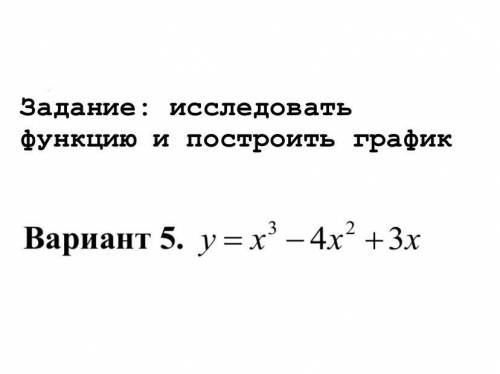 Задание: исследовать функцию и построить график

Вариант 5. $y = x^3 - 4x^2 + 3x$